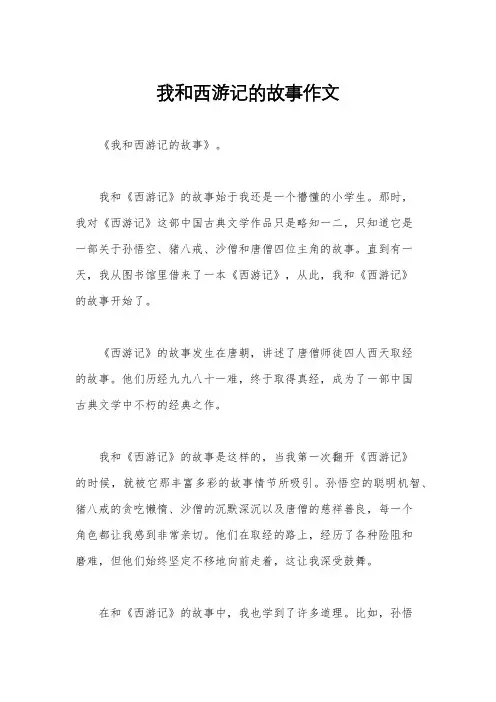 我和西游记的故事作文

《我和西游记的故事》。

我和《西游记》的故事始于我还是一个懵懂的小学生。那时，我对《西游记》这部中国古典文学作品只是略知一二，只知道它是一部关于孙悟空、猪八戒、沙僧和唐僧四位主角的故事。直到有一天，我从图书馆里借来了一本《西游记》，从此，我和《西游记》的故事开始了。

《西游记》的故事发生在唐朝，讲述了唐僧师徒四人西天取经的故事。他们历经九九八十一难，终于取得真经，成为了一部中国古典文学中不朽的经典之作。

我和《西游记》的故事是这样的，当我第一次翻开《西游记》的时候，就被它那丰富多彩的故事情节所吸引。孙悟空的聪明机智、猪八戒的贪吃懒惰、沙僧的沉默深沉以及唐僧的慈祥善良，每一个角色都让我感到非常亲切。他们在取经的路上，经历了各种险阻和磨难，但他们始终坚定不移地向前走着，这让我深受鼓舞。

在和《西游记》的故事中，我也学到了许多道理。比如，孙悟